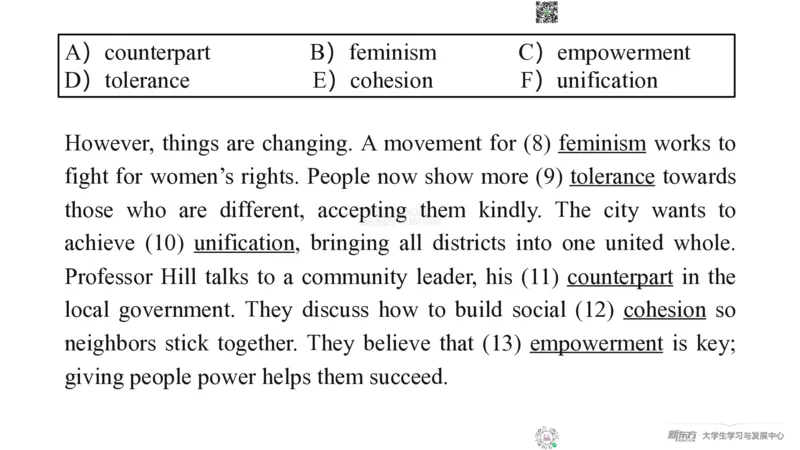 | A) counterpart | B) feminism | C) empowerment |
|---|---|---|
| D) tolerance | E) cohesion | F) unification |

However, things are changing. A movement for (8) feminism works to fight for women's rights. People now show more (9) tolerance towards those who are different, accepting them kindly. The city wants to achieve (10) unification, bringing all districts into one united whole. Professor Hill talks to a community leader, his (11) counterpart in the local government. They discuss how to build social (12) cohesion so neighbors stick together. They believe that (13) empowerment is key; giving people power helps them succeed.

新东方 大学生学习与发展中心